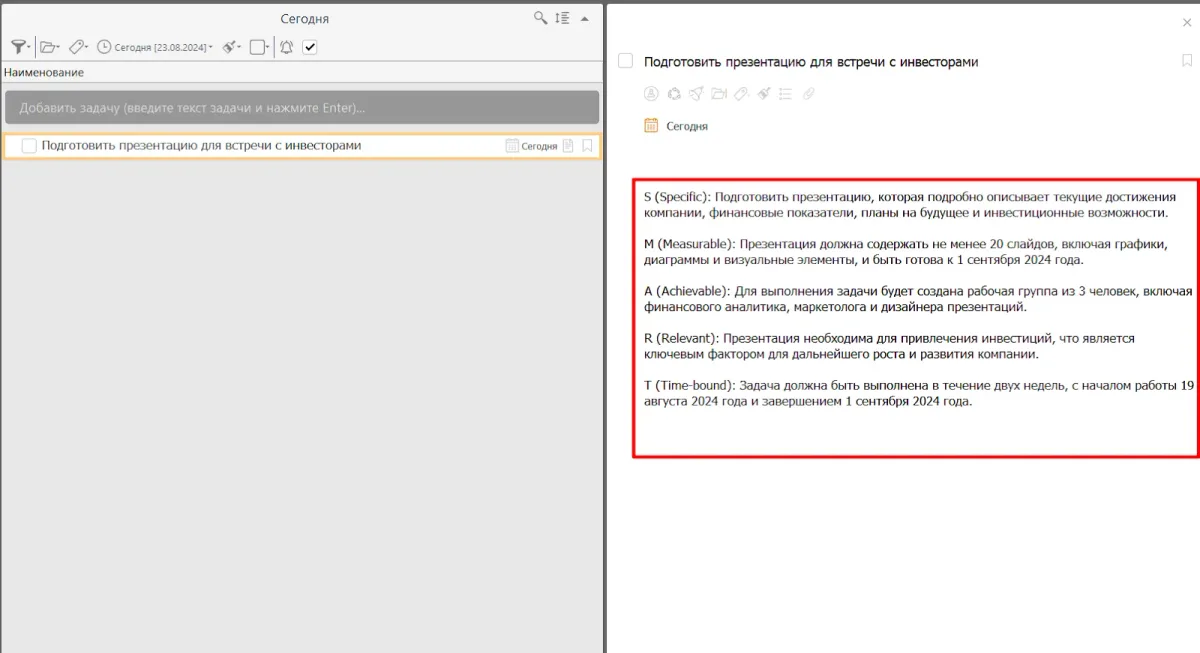 Сегодня

Сегодня [23.08.2024]

Наименование

Добавить задачу (введите текст задачи и нажмите Enter)...

Подготовить презентацию для встречи с инвесторами

Сегодня

Подготовить презентацию для встречи с инвесторами

Сегодня

S (Specific): Подготовить презентацию, которая подробно описывает текущие достижения компании, финансовые показатели, планы на будущее и инвестиционные возможности.

M (Measurable): Презентация должна содержать не менее 20 слайдов, включая графики, диаграммы и визуальные элементы, и быть готова к 1 сентября 2024 года.

A (Achievable): Для выполнения задачи будет создана рабочая группа из 3 человек, включая финансового аналитика, маркетолога и дизайнера презентаций.

R (Relevant): Презентация необходима для привлечения инвестиций, что является ключевым фактором для дальнейшего роста и развития компании.

T (Time-bound): Задача должна быть выполнена в течение двух недель, с началом работы 19 августа 2024 года и завершением 1 сентября 2024 года.